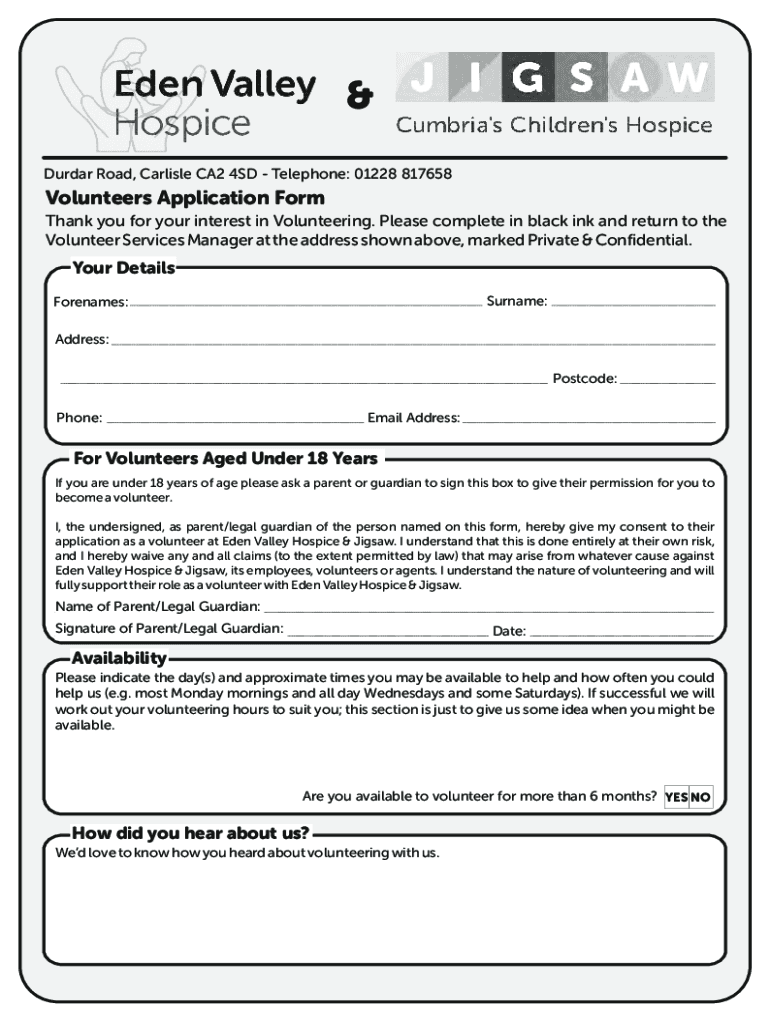 Eden Valley Hospice

&

JIGSAW
Cumbria's Children's Hospice

Durdar Road, Carlisle CA2 4SD - Telephone: 01228 817658

Volunteers Application Form

Thank you for your interest in Volunteering. Please complete in black ink and return to the Volunteer Services Manager at the address shown above, marked Private & Confidential.

Your Details

Forenames: Surname:

Address:

Postcode:

Phone: Email Address:

For Volunteers Aged Under 18 Years

If you are under 18 years of age please ask a parent or guardian to sign this box to give their permission for you to become a volunteer.

I, the undersigned, as parent/legal guardian of the person named on this form, hereby give my consent to their application as a volunteer at Eden Valley Hospice & Jigsaw. I understand that this is done entirely at their own risk, and I hereby waive any and all claims (to the extent permitted by law) that may arise from whatever cause against Eden Valley Hospice & Jigsaw, its employees, volunteers or agents. I understand the nature of volunteering and will fully support their role as a volunteer with Eden Valley Hospice & Jigsaw.

Name of Parent/Legal Guardian:

Signature of Parent/Legal Guardian: Date:

Availability

Please indicate the day(s) and approximate times you may be available to help and how often you could help us (e.g. most Monday mornings and all day Wednesdays and some Saturdays). If successful we will work out your volunteering hours to suit you; this section is just to give us some idea when you might be available.

Are you available to volunteer for more than 6 months? YES NO

How did you hear about us?

We'd love to know how you heard about volunteering with us.